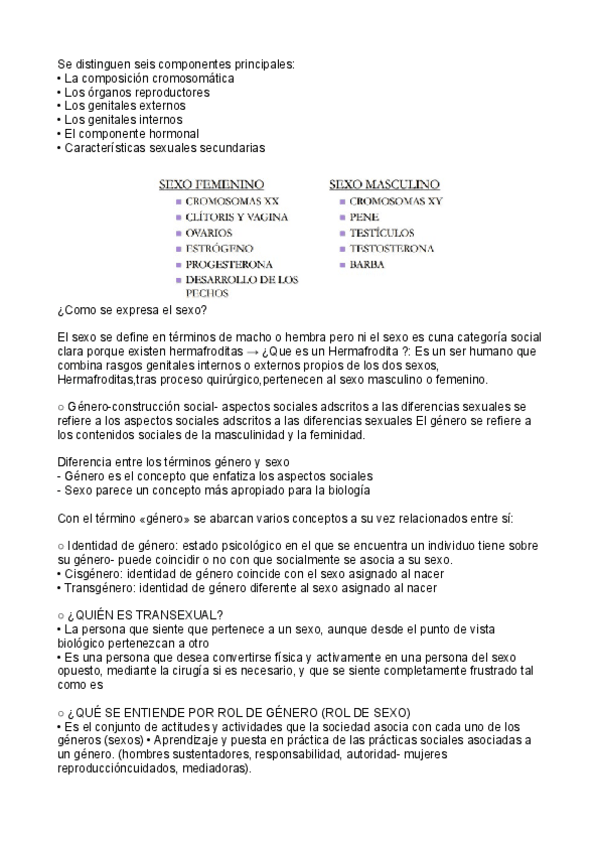 Se distinguen seis componentes principales:
• La composición cromosomática
• Los órganos reproductores
• Los genitales externos
• Los genitales internos
• El componente hormonal
• Características sexuales secundarias

SEXO FEMENINO
▪ CROMOSOMAS XX
▪ CLÍTORIS Y VAGINA
▪ OVARIOS
▪ ESTRÓGENO
▪ PROGESTERONA
▪ DESARROLLO DE LOS PECHOS

SEXO MASCULINO
▪ CROMOSOMAS XY
▪ PENE
▪ TESTÍCULOS
▪ TESTOSTERONA
▪ BARBA

¿Como se expresa el sexo?

El sexo se define en términos de macho o hembra pero ni el sexo es cuna categoría social clara porque existen hermafroditas → ¿Que es un Hermafrodita ?: Es un ser humano que combina rasgos genitales internos o externos propios de los dos sexos, Hermafroditas,tras proceso quirúrgico,pertenecen al sexo masculino o femenino.

○ Género-construcción social- aspectos sociales adscritos a las diferencias sexuales se refiere a los aspectos sociales adscritos a las diferencias sexuales El género se refiere a los contenidos sociales de la masculinidad y la feminidad.

Diferencia entre los términos género y sexo
- Género es el concepto que enfatiza los aspectos sociales
- Sexo parece un concepto más apropiado para la biología

Con el término «género» se abarcan varios conceptos a su vez relacionados entre sí:

○ Identidad de género: estado psicológico en el que se encuentra un individuo tiene sobre su género- puede coincidir o no con que socialmente se asocia a su sexo.
• Cisgénero: identidad de género coincide con el sexo asignado al nacer
• Transgénero: identidad de género diferente al sexo asignado al nacer

○ ¿QUIÉN ES TRANSEXUAL?
• La persona que siente que pertenece a un sexo, aunque desde el punto de vista biológico pertenezcan a otro
• Es una persona que desea convertirse física y activamente en una persona del sexo opuesto, mediante la cirugía si es necesario, y que se siente completamente frustrado tal como es

○ ¿QUÉ SE ENTIENDE POR ROL DE GÉNERO (ROL DE SEXO)
• Es el conjunto de actitudes y actividades que la sociedad asocia con cada uno de los géneros (sexos) • Aprendizaje y puesta en práctica de las prácticas sociales asociadas a un género. (hombres sustentadores, responsabilidad, autoridad- mujeres reproduccióncuidados, mediadoras).